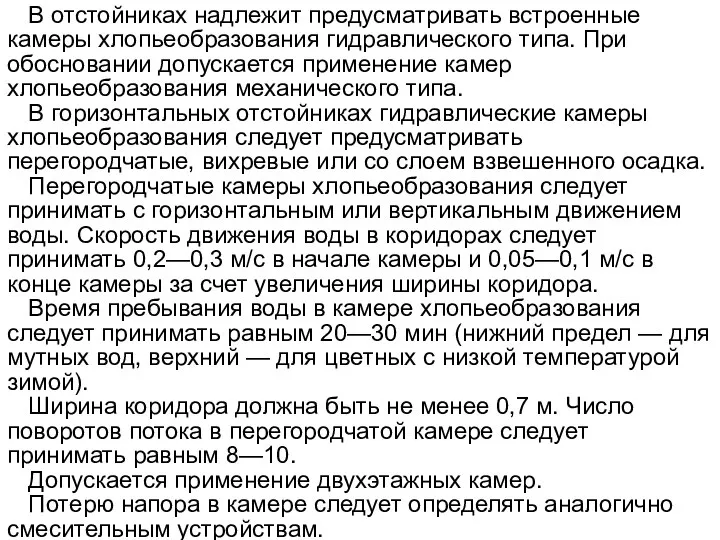 В отстойниках надлежит предусматривать встроенные камеры хлопьеобразования гидравлического типа. При обосновании допускается применение камер хлопьеобразования механического типа.

В горизонтальных отстойниках гидравлические камеры хлопьеобразования следует предусматривать перегородчатые, вихревые или со слоем взвешенного осадка.

Перегородчатые камеры хлопьеобразования следует принимать с горизонтальным или вертикальным движением воды. Скорость движения воды в коридорах следует принимать 0,2—0,3 м/с в начале камеры и 0,05—0,1 м/с в конце камеры за счет увеличения ширины коридора.

Время пребывания воды в камере хлопьеобразования следует принимать равным 20—30 мин (нижний предел — для мутных вод, верхний — для цветных с низкой температурой зимой).

Ширина коридора должна быть не менее 0,7 м. Число поворотов потока в перегородчатой камере следует принимать равным 8—10.

Допускается применение двухэтажных камер.

Потерю напора в камере следует определять аналогично смесительным устройствам.